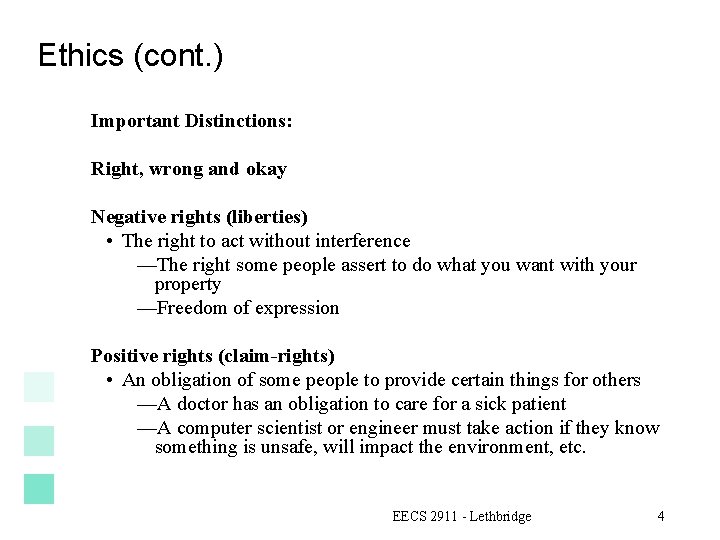 Ethics (cont.)

Important Distinctions:

Right, wrong and okay

Negative rights (liberties)
• The right to act without interference
—The right some people assert to do what you want with your property
—Freedom of expression

Positive rights (claim-rights)
• An obligation of some people to provide certain things for others
—A doctor has an obligation to care for a sick patient
—A computer scientist or engineer must take action if they know something is unsafe, will impact the environment, etc.

EECS 2911 - Lethbridge 4